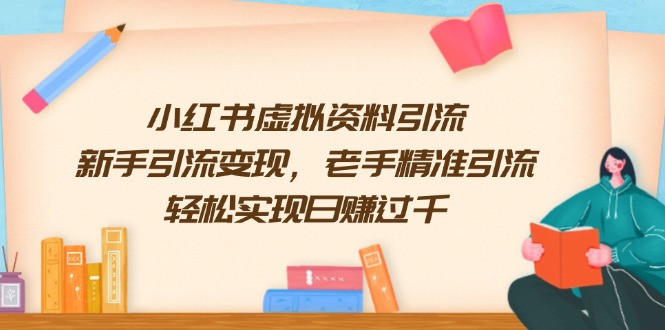 小红书虚拟资料引流
新手引流变现，老手精准引流
轻松实现日赚过千